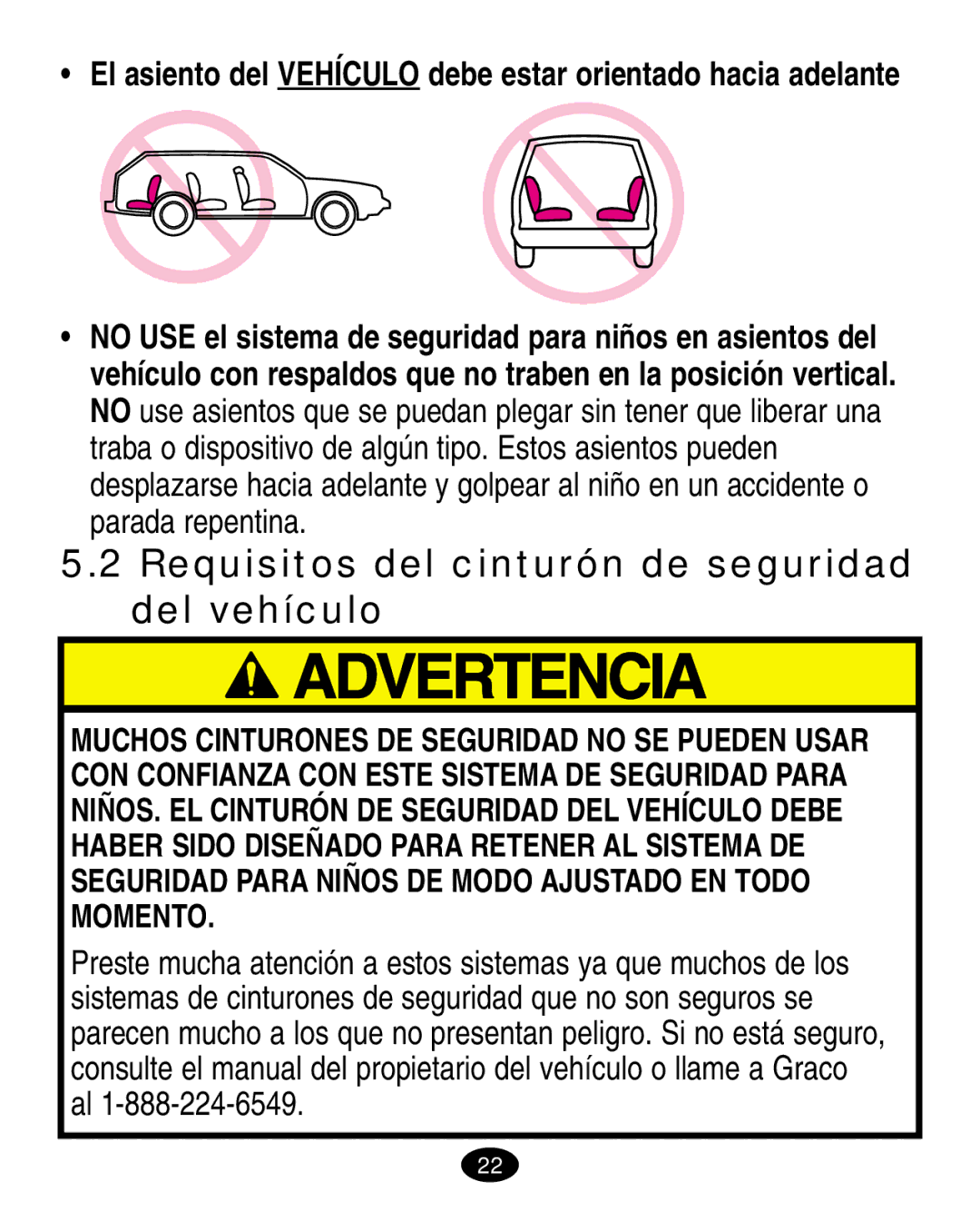 • El asiento del VEHÍCULO debe estar orientado hacia adelante

• NO USE el sistema de seguridad para niños en asientos del vehículo con respaldos que no traben en la posición vertical. NO use asientos que se puedan plegar sin tener que liberar una traba o dispositivo de algún tipo. Estos asientos pueden desplazarse hacia adelante y golpear al niño en un accidente o parada repentina.

5.2 Requisitos del cinturón de seguridad del vehículo

ADVERTENCIA

MUCHOS CINTURONES DE SEGURIDAD NO SE PUEDEN USAR CON CONFIANZA CON ESTE SISTEMA DE SEGURIDAD PARA NIÑOS. EL CINTURÓN DE SEGURIDAD DEL VEHÍCULO DEBE HABER SIDO DISEÑADO PARA RETENER AL SISTEMA DE SEGURIDAD PARA NIÑOS DE MODO AJUSTADO EN TODO MOMENTO.

Preste mucha atención a estos sistemas ya que muchos de los sistemas de cinturones de seguridad que no son seguros se parecen mucho a los que no presentan peligro. Si no está seguro, consulte el manual del propietario del vehículo o llame a Graco al 1-888-224-6549.

22